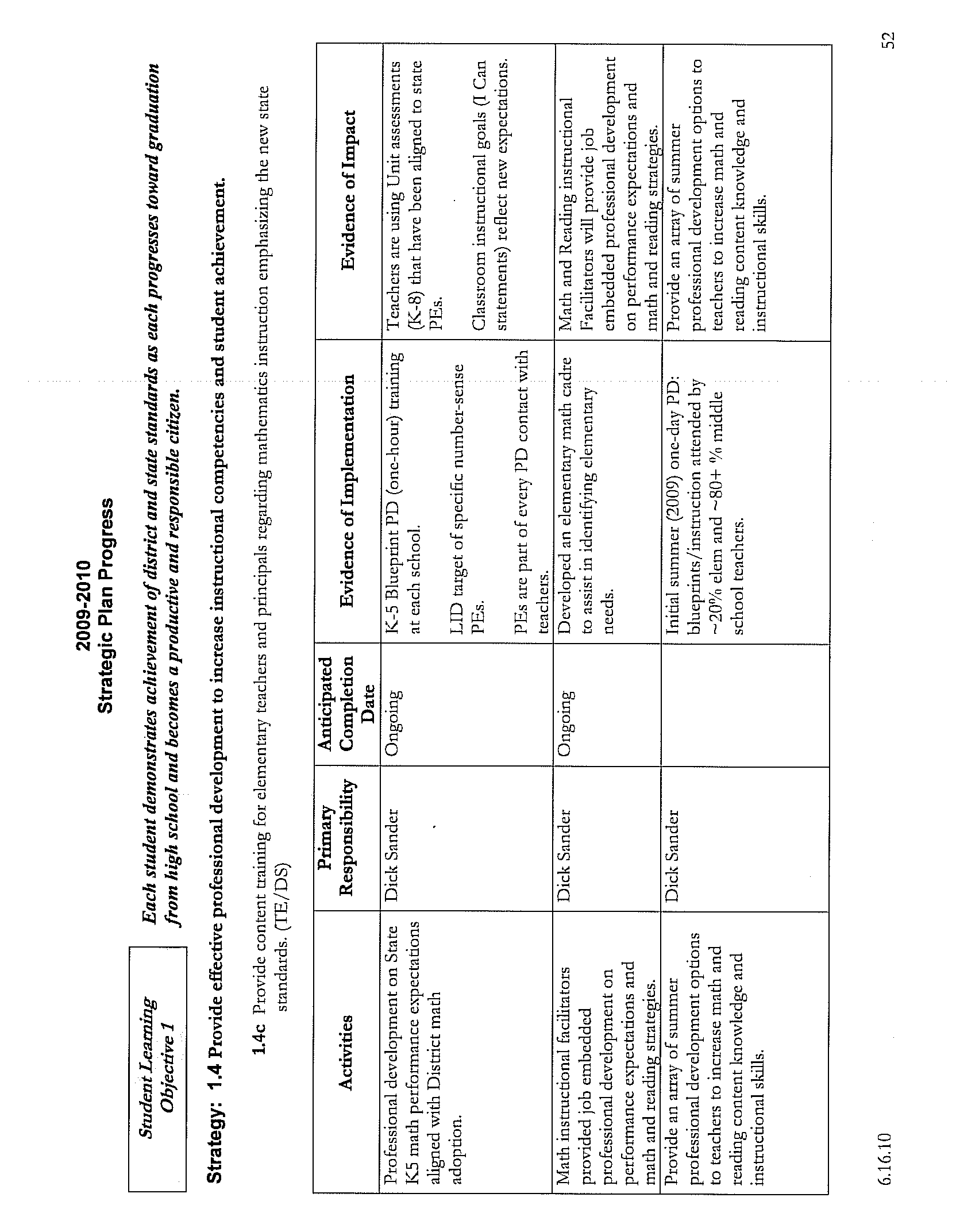 2009-2010
Strategic Plan Progress

Student Learning Objective 1

Each student demonstrates achievement of district and state standards as each progresses toward graduation from high school and becomes a productive and responsible citizen.

Strategy: 1.4 Provide effective professional development to increase instructional competencies and student achievement.

1.4c Provide content training for elementary teachers and principals regarding mathematics instruction emphasizing the new state standards. (TE/DS)

| Activities | Primary Responsibility | Anticipated Completion Date | Evidence of Implementation | Evidence of Impact |
|---|---|---|---|---|
| Professional development on State K5 math performance expectations aligned with District math adoption. | Dick Sander | Ongoing | K-5 Blueprint PD (one-hour) training at each school. LID target of specific number-sense PEs. PEs are part of every PD contact with teachers. | Teachers are using Unit assessments (K-8) that have been aligned to state PEs. Classroom instructional goals (I Can statements) reflect new expectations. |
| Math instructional facilitators provided job embedded professional development on performance expectations and math and reading strategies. | Dick Sander | Ongoing | Developed an elementary math cadre to assist in identifying elementary needs. | Math and Reading instructional Facilitators will provide job embedded professional development on performance expectations and math and reading strategies. |
| Provide an array of summer professional development options to teachers to increase math and reading content knowledge and instructional skills. | Dick Sander | | Initial summer (2009) one-day PD: blueprints/instruction attended by ~20% elem and ~80+ % middle school teachers. | Provide an array of summer professional development options to teachers to increase math and reading content knowledge and instructional skills. |

6.16.10

52